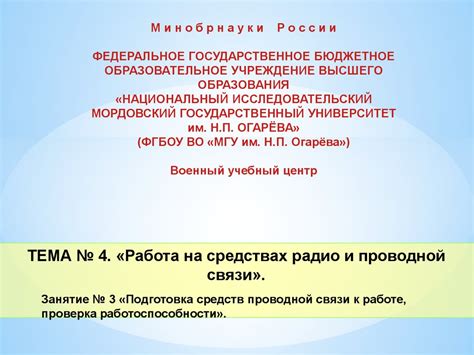 Минобрнауки России

ФЕДЕРАЛЬНОЕ ГОСУДАРСТВЕННОЕ БЮДЖЕТНОЕ ОБРАЗОВАТЕЛЬНОЕ УЧРЕЖДЕНИЕ ВЫСШЕГО ОБРАЗОВАНИЯ «НАЦИОНАЛЬНЫЙ ИССЛЕДОВАТЕЛЬСКИЙ МОРДОВСКИЙ ГОСУДАРСТВЕННЫЙ УНИВЕРСИТЕТ им. Н.П. ОГАРЁВА» (ФГБОУ ВО «МГУ им. Н.П. Огарёва»)

Военный учебный центр

ТЕМА № 4. «Работа на средствах радио и проводной связи».

Занятие № 3 «Подготовка средств проводной связи к работе, проверка работоспособности».